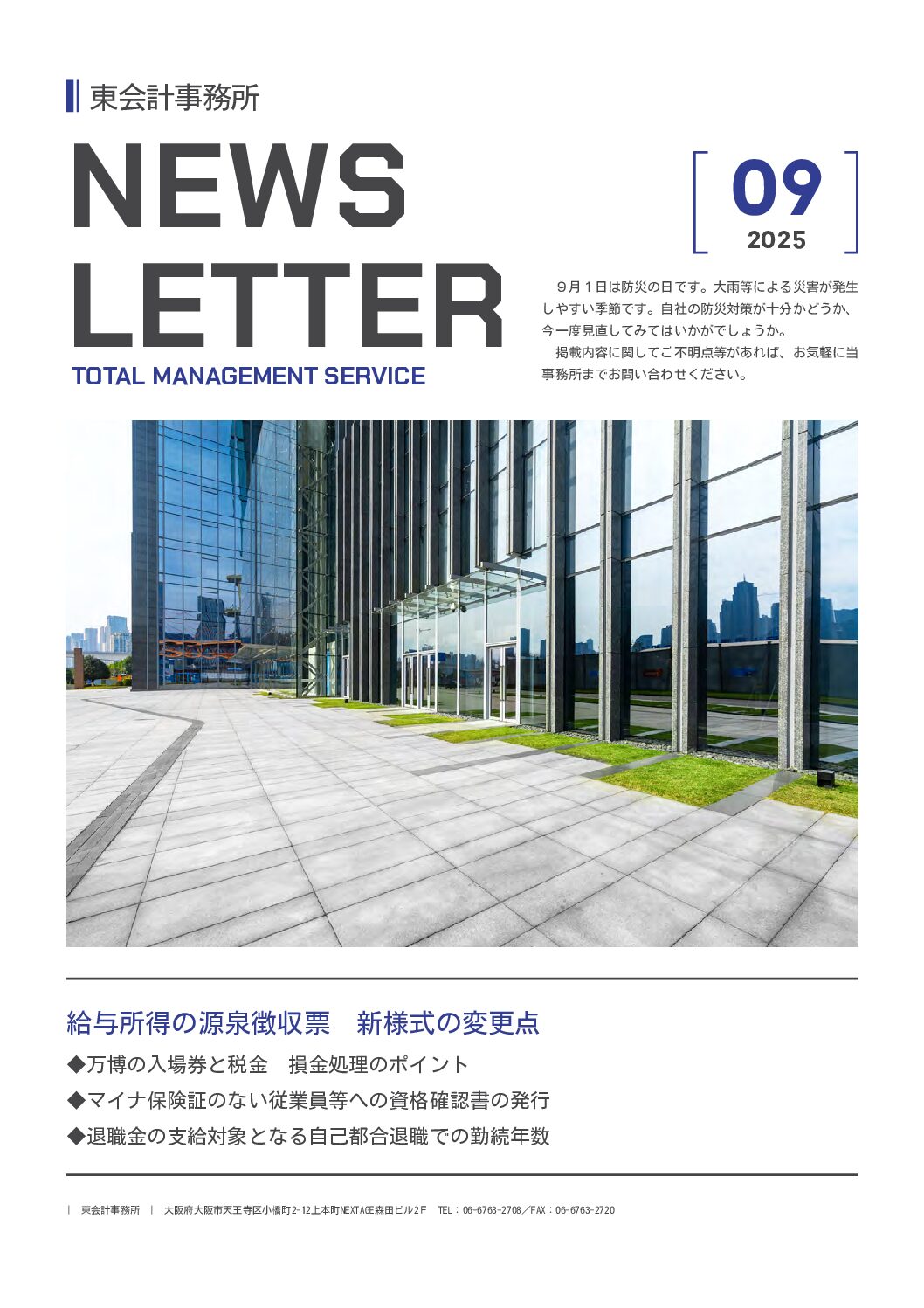 東会計事務所

NEWS
LETTER
TOTAL MANAGEMENT SERVICE

09
2025

９月１日は防災の日です。大雨等による災害が発生しやすい季節です。自社の防災対策が十分かどうか、今一度見直してみてはいかがでしょうか。
掲載内容に関してご不明点等があれば、お気軽に当事務所までお問い合わせください。

給与所得の源泉徴収票　新様式の変更点
◆万博の入場券と税金　損金処理のポイント
◆マイナ保険証のない従業員等への資格確認書の発行
◆退職金の支給対象となる自己都合退職での勤続年数

｜ 東会計事務所 ｜ 大阪府大阪市天王寺区小橋町2-12上本町NEXTAGE森田ビル2Ｆ　TEL：06-6763-2708／FAX：06-6763-2720